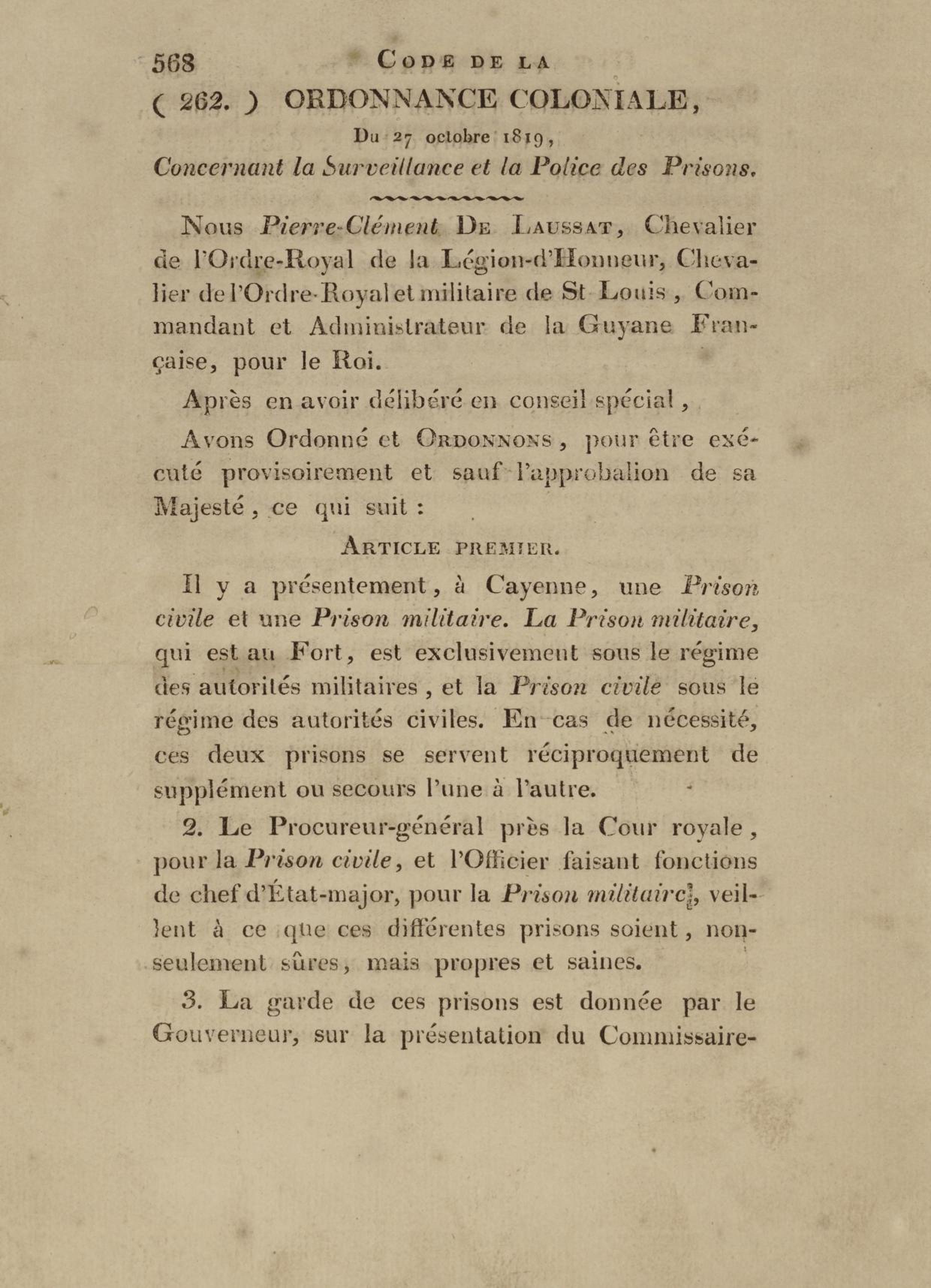 568 CODE DE LA

( 262. ) ORDONNANCE COLONIALE,

Du 27 octobre 1819,

Concernant la Surveillance et la Police des Prisons.

Nous Pierre-Clément DE LAUSSAT, Chevalier de l'Ordre-Royal de la Légion-d'Honneur, Chevalier de l'Ordre-Royal et militaire de St Louis, Commandant et Administrateur de la Guyane Française, pour le Roi.

Après en avoir délibéré en conseil spécial,

Avons Ordonné et ORDONNONS, pour être exécuté provisoirement et sauf l'approbation de sa Majesté, ce qui suit :

ARTICLE PREMIER.

Il y a présentement, à Cayenne, une Prison civile et une Prison militaire. La Prison militaire, qui est au Fort, est exclusivement sous le régime des autorités militaires, et la Prison civile sous le régime des autorités civiles. En cas de nécessité, ces deux prisons se servent réciproquement de supplément ou secours l'une à l'autre.

2. Le Procureur-général près la Cour royale, pour la Prison civile, et l'Officier faisant fonctions de chef d'État-major, pour la Prison militaire, veillent à ce que ces différentes prisons soient, non-seulement sûres, mais propres et saines.

3. La garde de ces prisons est donnée par le Gouverneur, sur la présentation du Commissaire-